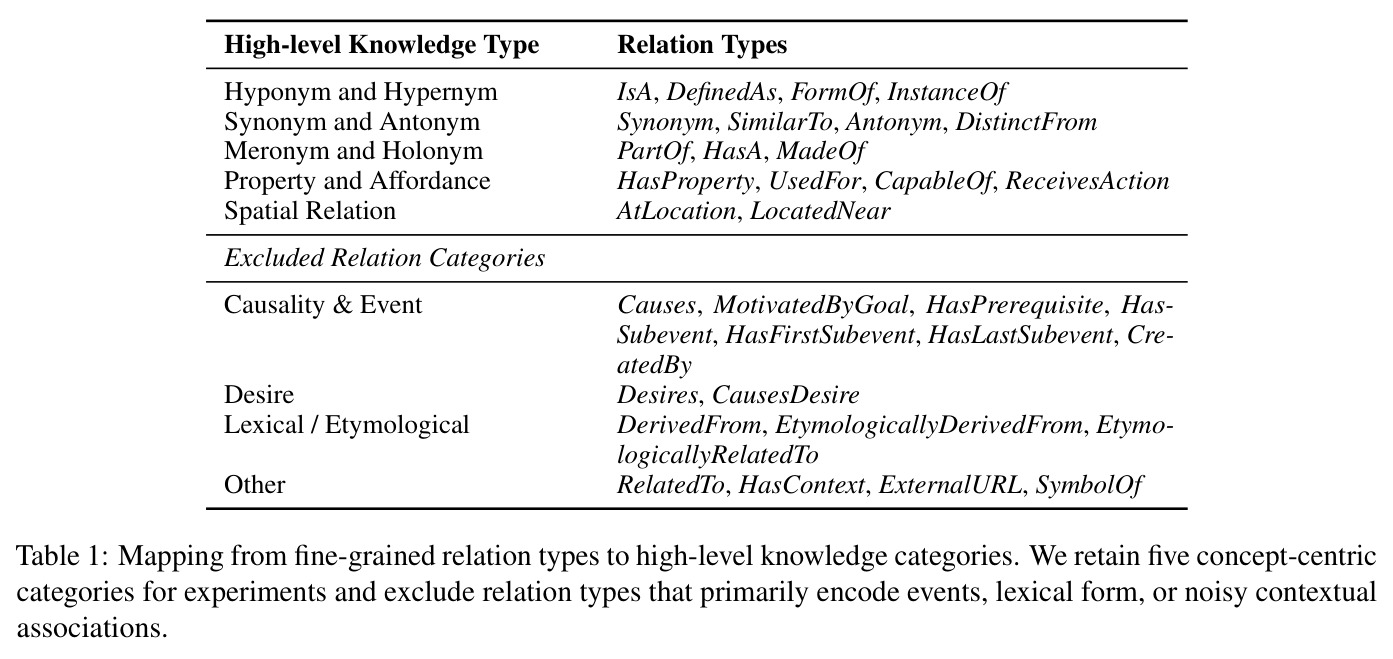 | High-level Knowledge Type | Relation Types |
|---|---|
| Hyponym and Hypernym | IsA, DefinedAs, FormOf, InstanceOf |
| Synonym and Antonym | Synonym, SimilarTo, Antonym, DistinctFrom |
| Meronym and Holonym | PartOf, HasA, MadeOf |
| Property and Affordance | HasProperty, UsedFor, CapableOf, ReceivesAction |
| Spatial Relation | AtLocation, LocatedNear |
| Excluded Relation Categories | |
| Causality & Event | Causes, MotivatedByGoal, HasPrerequisite, HasSubevent, HasFirstSubevent, HasLastSubevent, CreatedBy |
| Desire | Desires, CausesDesire |
| Lexical / Etymological | DerivedFrom, EtymologicallyDerivedFrom, EtymologicallyRelatedTo |
| Other | RelatedTo, HasContext, ExternalURL, SymbolOf |

Table 1: Mapping from fine-grained relation types to high-level knowledge categories. We retain five concept-centric categories for experiments and exclude relation types that primarily encode events, lexical form, or noisy contextual associations.